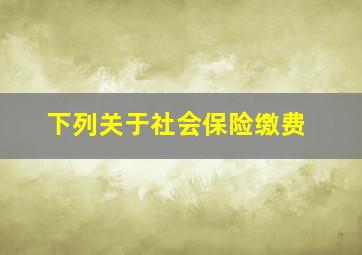 下列关于社会保险缴费